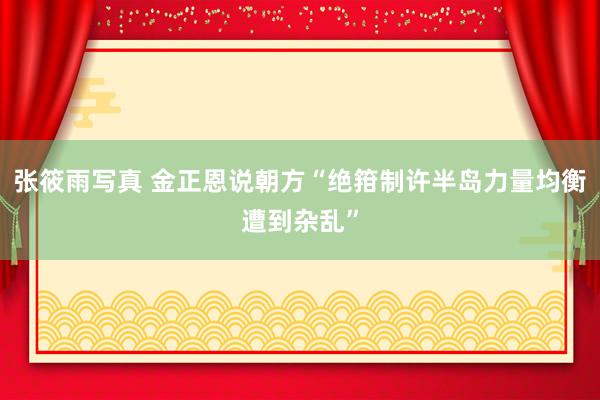 张筱雨写真 金正恩说朝方“绝箝制许半岛力量均衡遭到杂乱”